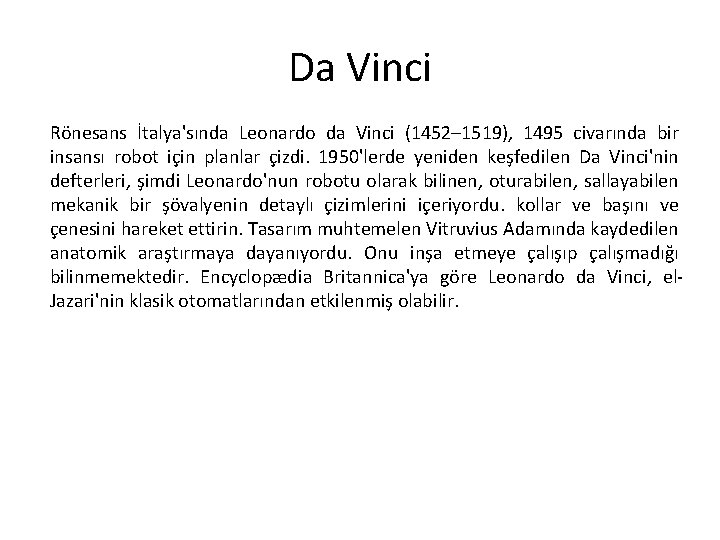 Da Vinci

Rönesans İtalya'sında Leonardo da Vinci (1452–1519), 1495 civarında bir insansı robot için planlar çizdi. 1950'lerde yeniden keşfedilen Da Vinci'nin defterleri, şimdi Leonardo'nun robotu olarak bilinen, oturabilen, sallayabilen mekanik bir şövalyenin detaylı çizimlerini içeriyordu. kollar ve başını ve çenesini hareket ettirin. Tasarım muhtemelen Vitruvius Adamında kaydedilen anatomik araştırmaya dayanıyordu. Onu inşa etmeye çalışıp çalışmadığı bilinmemektedir. Encyclopædia Britannica'ya göre Leonardo da Vinci, el-Jazari'nin klasik otomatlarından etkilenmiş olabilir.